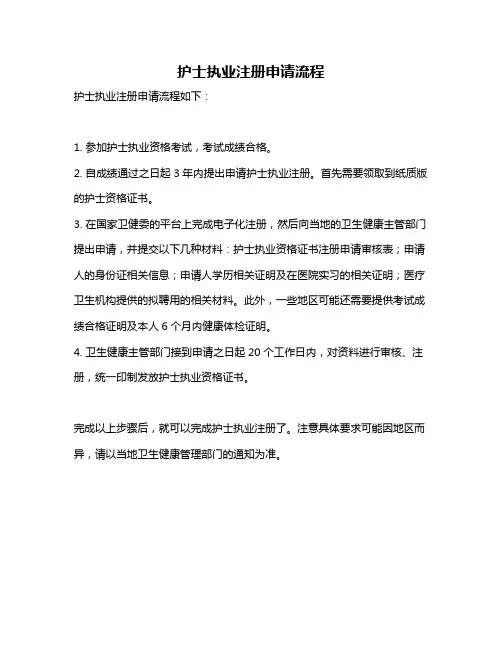 护士执业注册申请流程

护士执业注册申请流程如下：

1. 参加护士执业资格考试，考试成绩合格。

2. 自成绩通过之日起 3 年内提出申请护士执业注册。首先需要领取到纸质版的护士资格证书。

3. 在国家卫健委的平台上完成电子化注册，然后向当地的卫生健康主管部门提出申请，并提交以下几种材料：护士执业资格证书注册申请审核表；申请人的身份证相关信息；申请人学历相关证明及在医院实习的相关证明；医疗卫生机构提供的拟聘用的相关材料。此外，一些地区可能还需要提供考试成绩合格证明及本人 6 个月内健康体检证明。

4. 卫生健康主管部门接到申请之日起 20 个工作日内，对资料进行审核、注册，统一印制发放护士执业资格证书。

完成以上步骤后，就可以完成护士执业注册了。注意具体要求可能因地区而异，请以当地卫生健康管理部门的通知为准。